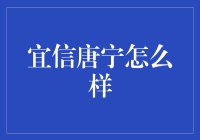 宜信唐宁怎么样